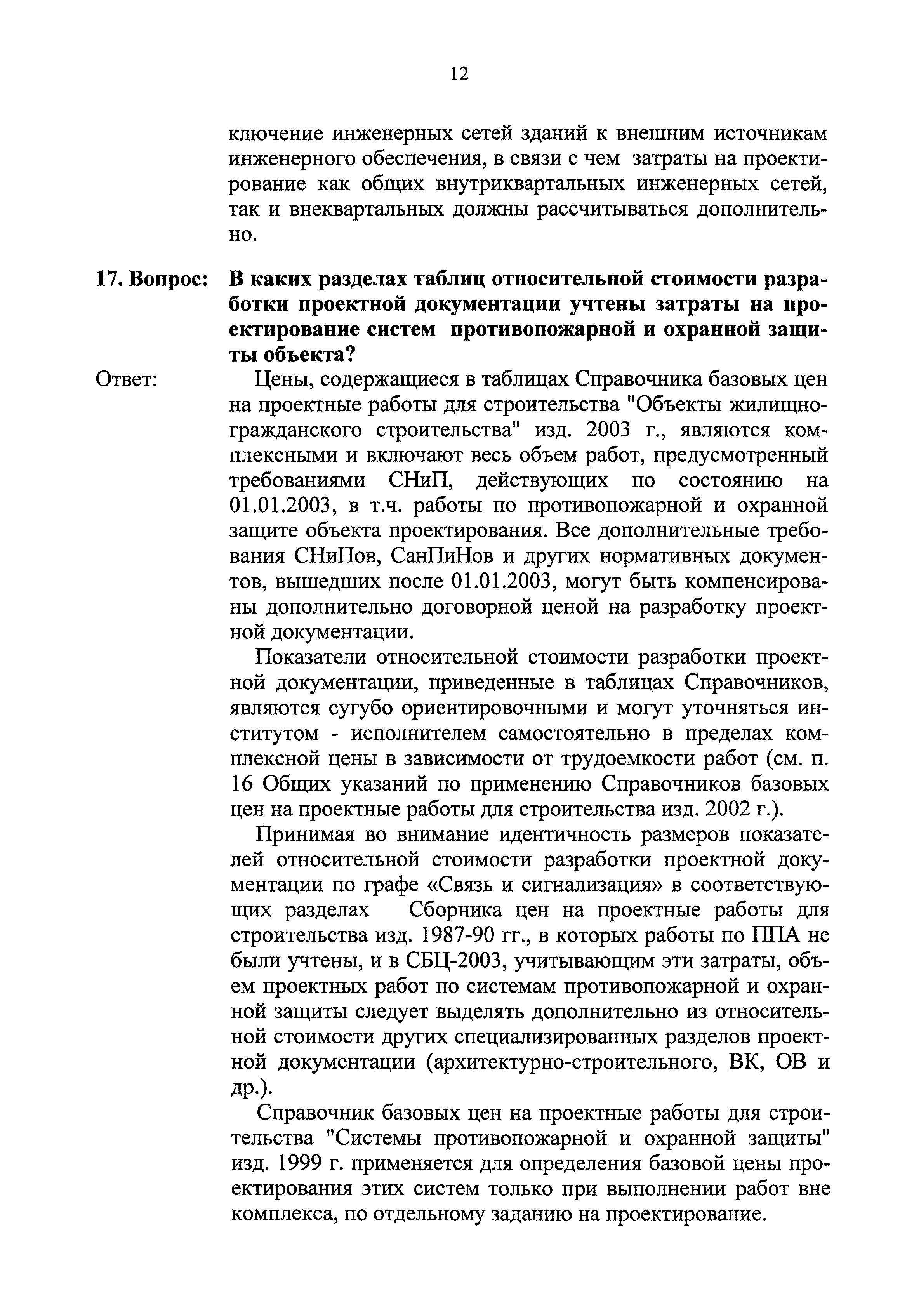 12

ключение инженерных сетей зданий к внешним источникам инженерного обеспечения, в связи с чем затраты на проектирование как общих внутриквартальных инженерных сетей, так и внеквартальных должны рассчитываться дополнительно.

17. Вопрос: В каких разделах таблиц относительной стоимости разработки проектной документации учтены затраты на проектирование систем противопожарной и охранной защиты объекта?

Ответ: Цены, содержащиеся в таблицах Справочника базовых цен на проектные работы для строительства "Объекты жилищно-гражданского строительства" изд. 2003 г., являются комплексными и включают весь объем работ, предусмотренный требованиями СНиП, действующих по состоянию на 01.01.2003, в т.ч. работы по противопожарной и охранной защите объекта проектирования. Все дополнительные требования СНиПов, СанПиНов и других нормативных документов, вышедших после 01.01.2003, могут быть компенсированы дополнительно договорной ценой на разработку проектной документации.

Показатели относительной стоимости разработки проектной документации, приведенные в таблицах Справочников, являются сугубо ориентировочными и могут уточняться институтом - исполнителем самостоятельно в пределах комплексной цены в зависимости от трудоемкости работ (см. п. 16 Общих указаний по применению Справочников базовых цен на проектные работы для строительства изд. 2002 г.).

Принимая во внимание идентичность размеров показателей относительной стоимости разработки проектной документации по графе «Связь и сигнализация» в соответствующих разделах Сборника цен на проектные работы для строительства изд. 1987-90 гг., в которых работы по ППА не были учтены, и в СБЦ-2003, учитывающим эти затраты, объем проектных работ по системам противопожарной и охранной защиты следует выделять дополнительно из относительной стоимости других специализированных разделов проектной документации (архитектурно-строительного, ВК, ОВ и др.).

Справочник базовых цен на проектные работы для строительства "Системы противопожарной и охранной защиты" изд. 1999 г. применяется для определения базовой цены проектирования этих систем только при выполнении работ вне комплекса, по отдельному заданию на проектирование.